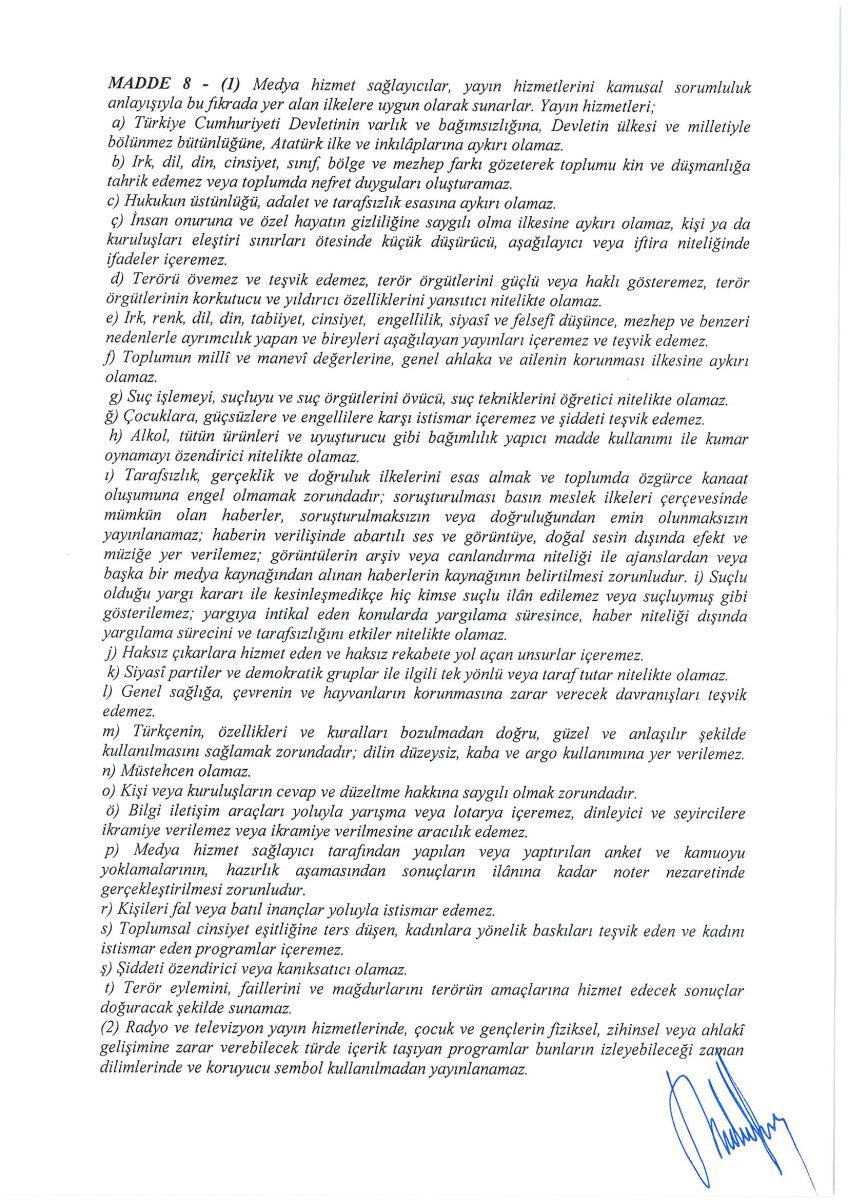 MADDE 8 - (1) Medya hizmet sağlayıcılar, yayın hizmetlerini kamusal sorumluluk anlayışıyla bu fıkrada yer alan ilkelere uygun olarak sunarlar. Yayın hizmetleri;
a) Türkiye Cumhuriyeti Devletinin varlık ve bağımsızlığına, Devletin ülkesi ve milletiyle bölünmez bütünlüğüne, Atatürk ilke ve inkılâplarına aykırı olamaz.
b) Irk, dil, din, cinsiyet, sınıf, bölge ve mezhep farkı gözeterek toplumu kin ve düşmanlığa tahrik edemez veya toplumda nefret duyguları oluşturamaz.
c) Hukukun üstünlüğü, adalet ve tarafsızlık esasına aykırı olamaz.
ç) İnsan onuruna ve özel hayatın gizliliğine saygılı olma ilkesine aykırı olamaz, kişi ya da kuruluşları eleştiri sınırları ötesinde küçük düşürücü, aşağılayıcı veya iftira niteliğinde ifadeler içeremez.
d) Terörü övemez ve teşvik edemez, terör örgütlerini güçlü veya haklı gösteremez, terör örgütlerinin korkutucu ve yıldırıcı özelliklerini yansıtıcı nitelikte olamaz.
e) Irk, renk, dil, din, tabiiyet, cinsiyet, engellilik, siyasî ve felsefî düşünce, mezhep ve benzeri nedenlerle ayrımcılık yapan ve bireyleri aşağılayan yayınları içeremez ve teşvik edemez.
f) Toplumun millî ve manevî değerlerine, genel ahlaka ve ailenin korunması ilkesine aykırı olamaz.
g) Suç işlemeyi, suçluyu ve suç örgütlerini övücü, suç tekniklerini öğretici nitelikte olamaz.
ğ) Çocuklara, güçsüzlere ve engellilere karşı istismar içeremez ve şiddeti teşvik edemez.
h) Alkol, tütün ürünleri ve uyuşturucu gibi bağımlılık yapıcı madde kullanımı ile kumar oynamayı özendirici nitelikte olamaz.
ı) Tarafsızlık, gerçeklik ve doğruluk ilkelerini esas almak ve toplumda özgürce kanaat oluşumuna engel olmamak zorundadır; soruşturulması basın meslek ilkeleri çerçevesinde mümkün olan haberler, soruşturulmaksızın veya doğruluğundan emin olunmaksızın yayınlanamaz; haberin verilişinde abartılı ses ve görüntüye, doğal sesin dışında efekt ve müziğe yer verilemez; görüntülerin arşiv veya canlandırma niteliği ile ajanslardan veya başka bir medya kaynağından alınan haberlerin kaynağının belirtilmesi zorunludur. i) Suçlu olduğu yargı kararı ile kesinleşmedikçe hiç kimse suçlu ilân edilemez veya suçluymuş gibi gösterilemez; yargıya intikal eden konularda yargılama süresince, haber niteliği dışında yargılama sürecini ve tarafsızlığını etkiler nitelikte olamaz.
j) Haksız çıkarlara hizmet eden ve haksız rekabete yol açan unsurlar içeremez.
k) Siyasî partiler ve demokratik gruplar ile ilgili tek yönlü veya taraf tutar nitelikte olamaz.
l) Genel sağlığa, çevrenin ve hayvanların korunmasına zarar verecek davranışları teşvik edemez.
m) Türkçenin, özellikleri ve kuralları bozulmadan doğru, güzel ve anlaşılır şekilde kullanılmasını sağlamak zorundadır; dilin düzeysiz, kaba ve argo kullanımına yer verilemez.
n) Müstehcen olamaz.
o) Kişi veya kuruluşların cevap ve düzeltme hakkına saygılı olmak zorundadır.
ö) Bilgi iletişim araçları yoluyla yarışma veya lotarya içeremez, dinleyici ve seyircilere ikramiye verilemez veya ikramiye verilmesine aracılık edemez.
p) Medya hizmet sağlayıcı tarafından yapılan veya yaptırılan anket ve kamuoyu yoklamalarının, hazırlık aşamasından sonuçların ilânına kadar noter nezaretinde gerçekleştirilmesi zorunludur.
r) Kişileri fal veya batıl inançlar yoluyla istismar edemez.
s) Toplumsal cinsiyet eşitliğine ters düşen, kadınlara yönelik baskıları teşvik eden ve kadını istismar eden programlar içeremez.
ş) Şiddeti özendirici veya kanıksatıcı olamaz.
t) Terör eylemini, faillerini ve mağdurlarını terörün amaçlarına hizmet edecek sonuçlar doğuracak şekilde sunamaz.
(2) Radyo ve televizyon yayın hizmetlerinde, çocuk ve gençlerin fiziksel, zihinsel veya ahlakî gelişimine zarar verebilecek türde içerik taşıyan programlar bunların izleyebileceği zaman dilimlerinde ve koruyucu sembol kullanılmadan yayınlanamaz.